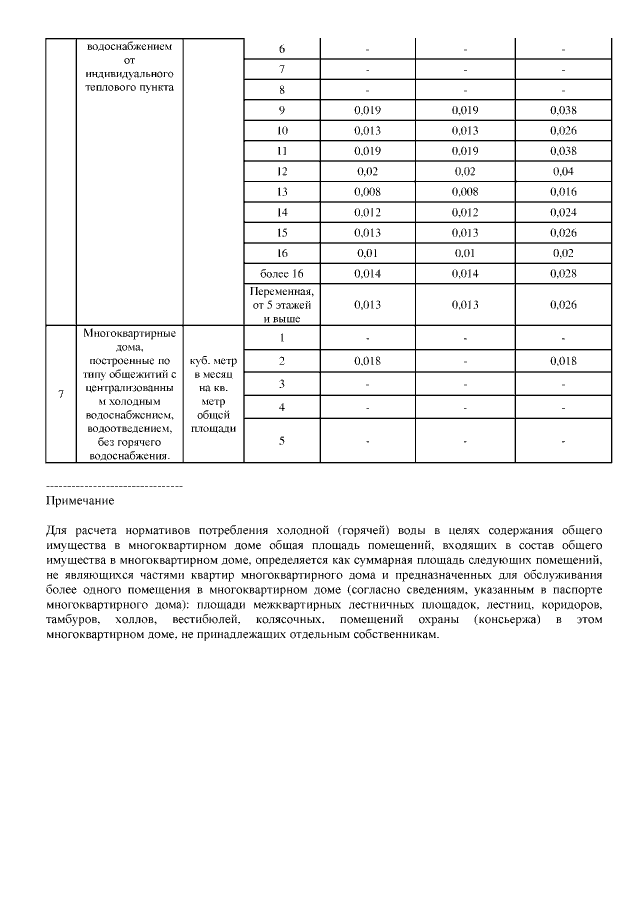 |  | водоснабжением от индивидуального теплового пункта |  | 6 | - | - | - |
|---|---|---|---|---|---|---|
|  |  |  | 7 | - | - | - |
|  |  |  | 8 | - | - | - |
|  |  |  | 9 | 0,019 | 0,019 | 0,038 |
|  |  |  | 10 | 0,013 | 0,013 | 0,026 |
|  |  |  | 11 | 0,019 | 0,019 | 0,038 |
|  |  |  | 12 | 0,02 | 0,02 | 0,04 |
|  |  |  | 13 | 0,008 | 0,008 | 0,016 |
|  |  |  | 14 | 0,012 | 0,012 | 0,024 |
|  |  |  | 15 | 0,013 | 0,013 | 0,026 |
|  |  |  | 16 | 0,01 | 0,01 | 0,02 |
|  |  |  | более 16 | 0,014 | 0,014 | 0,028 |
|  |  |  | Переменная, от 5 этажей и выше | 0,013 | 0,013 | 0,026 |
| 7 | Многоквартирные дома, построенные по типу общежитий с централизованным холодным водоснабжением, водоотведением, без горячего водоснабжения. | куб. метр в месяц на кв. метр общей площади | 1 | - | - | - |
|  |  |  | 2 | 0,018 | - | 0,018 |
|  |  |  | 3 | - | - | - |
|  |  |  | 4 | - | - | - |
|  |  |  | 5 | - | - | - |

--------------------------------
Примечание

Для расчета нормативов потребления холодной (горячей) воды в целях содержания общего имущества в многоквартирном доме общая площадь помещений, входящих в состав общего имущества в многоквартирном доме, определяется как суммарная площадь следующих помещений, не являющихся частями квартир многоквартирного дома и предназначенных для обслуживания более одного помещения в многоквартирном доме (согласно сведениям, указанным в паспорте многоквартирного дома): площади межквартирных лестничных площадок, лестниц, коридоров, тамбуров, холлов, вестибюлей, колясочных, помещений охраны (консьержа) в этом многоквартирном доме, не принадлежащих отдельным собственникам.